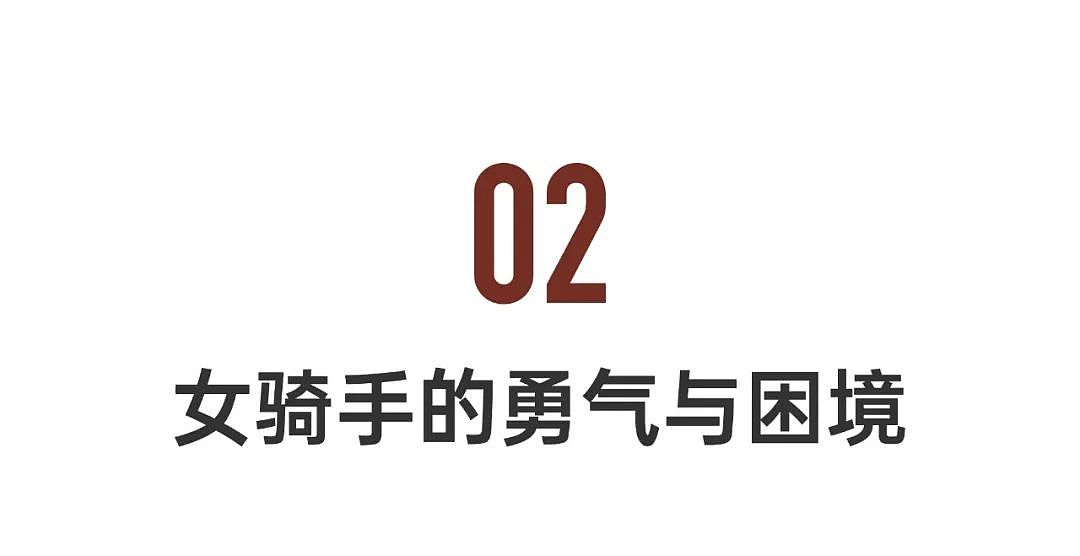 02

女骑手的勇气与困境